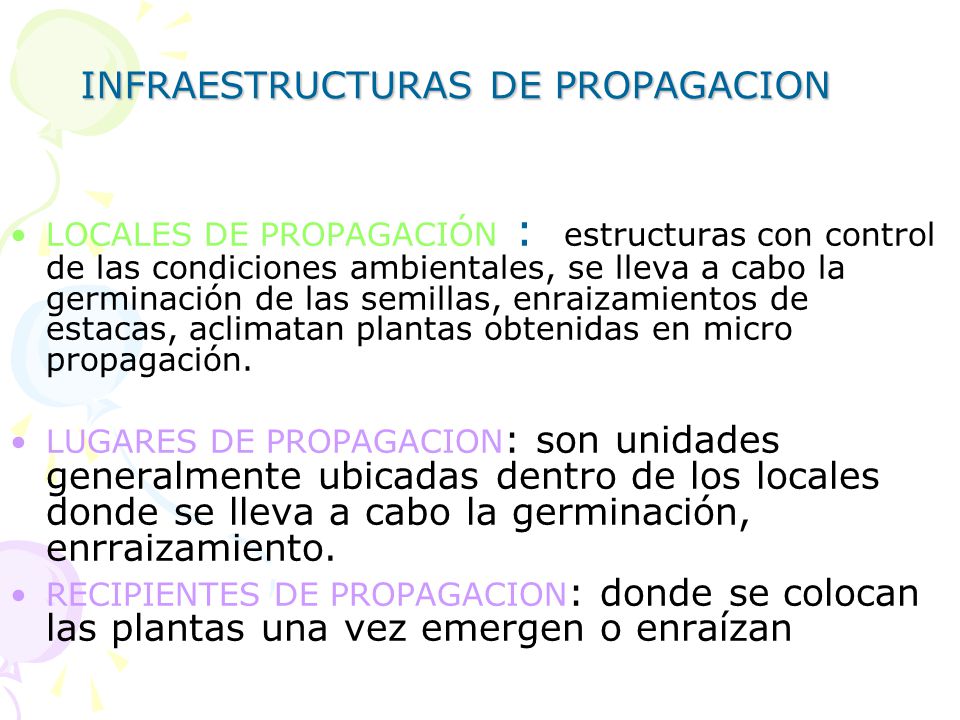 INFRAESTRUCTURAS DE PROPAGACION

• LOCALES DE PROPAGACIÓN : estructuras con control de las condiciones ambientales, se lleva a cabo la germinación de las semillas, enraizamientos de estacas, aclimatan plantas obtenidas en micro propagación.

• LUGARES DE PROPAGACION: son unidades generalmente ubicadas dentro de los locales donde se lleva a cabo la germinación, enrraizamiento.

• RECIPIENTES DE PROPAGACION: donde se colocan las plantas una vez emergen o enraízan